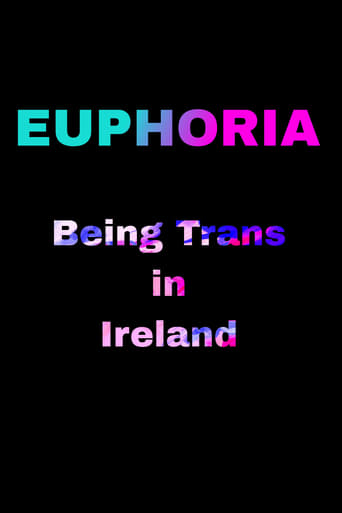 EUPHORIA

Being Trans in Ireland